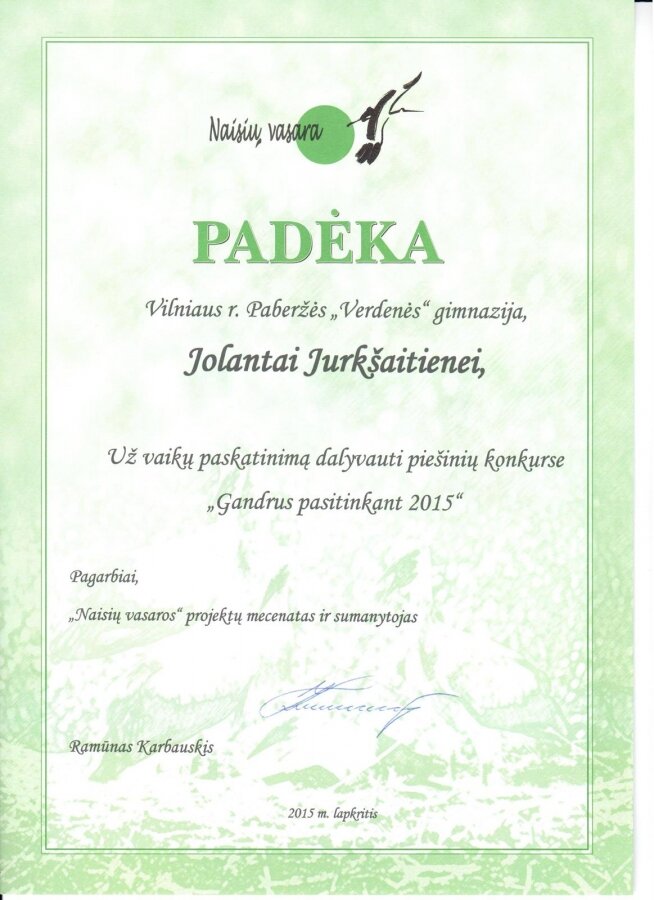 Naisių vasara

PADĖKA

Vilniaus r. Paberžės „Verdenės“ gimnazija,

Jolantai Jurkšaitienei,

Už vaikų paskatinimą dalyvauti piešinių konkurse

„Gandrus pasitinkant 2015“

Pagarbiai,

„Naisių vasaros“ projektų mecenatas ir sumanytojas

Ramūnas Karbauskis

2015 m. lapkritis